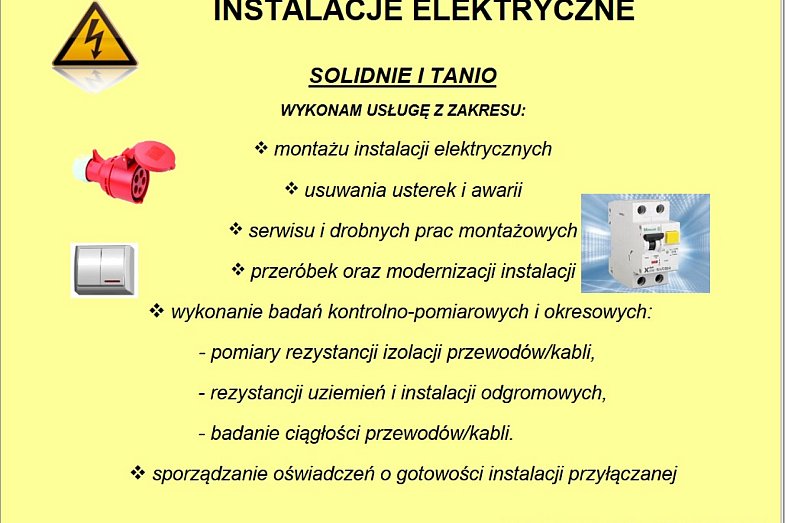 INSTALACJE ELEKTRYCZNE

SOLIDNIE I TANIO

WYKONAM USŁUGĘ Z ZAKRESU:

❖ montażu instalacji elektrycznych

❖ usuwania usterek i awarii

❖ serwisu i drobnych prac montażowych

❖ przeróbek oraz modernizacji instalacji

❖ wykonanie badań kontrolno-pomiarowych i okresowych:

- pomiary rezystancji izolacji przewodów/kabli,

- rezystancji uziemień i instalacji odgromowych,

- badanie ciągłości przewodów/kabli.

❖ sporządzanie oświadczeń o gotowości instalacji przyłączanej